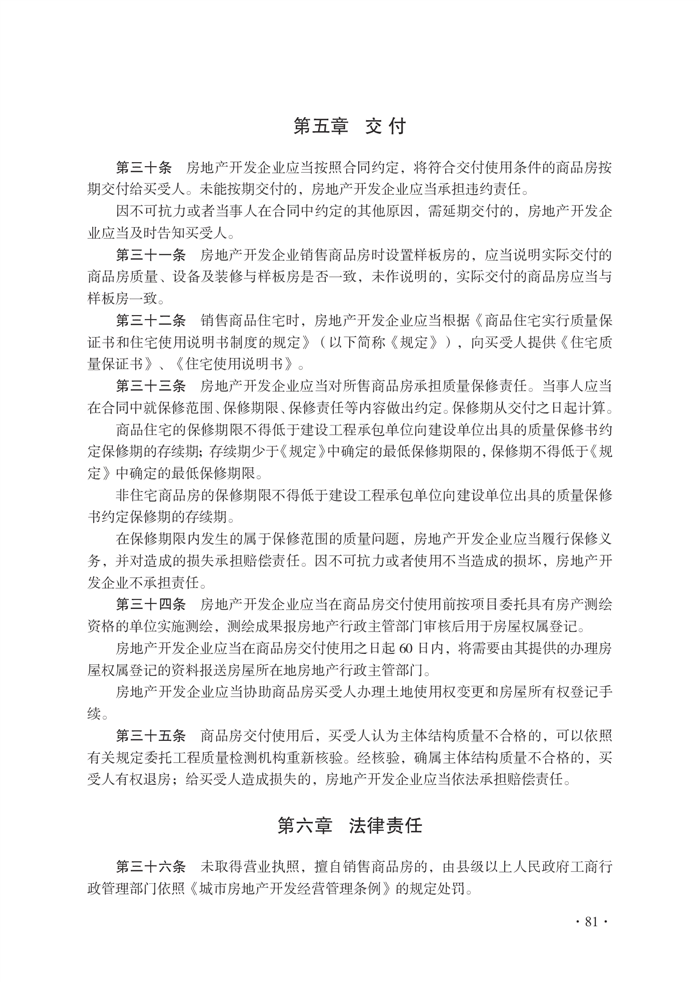 第五章 交 付

第三十条 房地产开发企业应当按照合同约定，将符合交付使用条件的商品房按期交付给买受人。未能按期交付的，房地产开发企业应当承担违约责任。

因不可抗力或者当事人在合同中约定的其他原因，需延期交付的，房地产开发企业应当及时告知买受人。

第三十一条 房地产开发企业销售商品房时设置样板房的，应当说明实际交付的商品房质量、设备及装修与样板房是否一致，未作说明的，实际交付的商品房应当与样板房一致。

第三十二条 销售商品住宅时，房地产开发企业应当根据《商品住宅实行质量保证书和住宅使用说明书制度的规定》（以下简称《规定》），向买受人提供《住宅质量保证书》、《住宅使用说明书》。

第三十三条 房地产开发企业应当对所售商品房承担质量保修责任。当事人应当在合同中就保修范围、保修期限、保修责任等内容做出约定。保修期从交付之日起计算。

商品住宅的保修期限不得低于建设工程承包单位向建设单位出具的质量保修书约定保修期的存续期；存续期少于《规定》中确定的最低保修期限的，保修期不得低于《规定》中确定的最低保修期限。

非住宅商品房的保修期限不得低于建设工程承包单位向建设单位出具的质量保修书约定保修期的存续期。

在保修期限内发生的属于保修范围的质量问题，房地产开发企业应当履行保修义务，并对造成的损失承担赔偿责任。因不可抗力或者使用不当造成的损坏，房地产开发企业不承担责任。

第三十四条 房地产开发企业应当在商品房交付使用前按项目委托具有房产测绘资格的单位实施测绘，测绘成果报房地产行政主管部门审核后用于房屋权属登记。

房地产开发企业应当在商品房交付使用之日起60日内，将需要由其提供的办理房屋权属登记的资料报送房屋所在地房地产行政主管部门。

房地产开发企业应当协助商品房买受人办理土地使用权变更和房屋所有权登记手续。

第三十五条 商品房交付使用后，买受人认为主体结构质量不合格的，可以依照有关规定委托工程质量检测机构重新核验。经核验，确属主体结构质量不合格的，买受人有权退房；给买受人造成损失的，房地产开发企业应当依法承担赔偿责任。

第六章 法律责任

第三十六条 未取得营业执照，擅自销售商品房的，由县级以上人民政府工商行政管理部门依照《城市房地产开发经营管理条例》的规定处罚。

· 81 ·